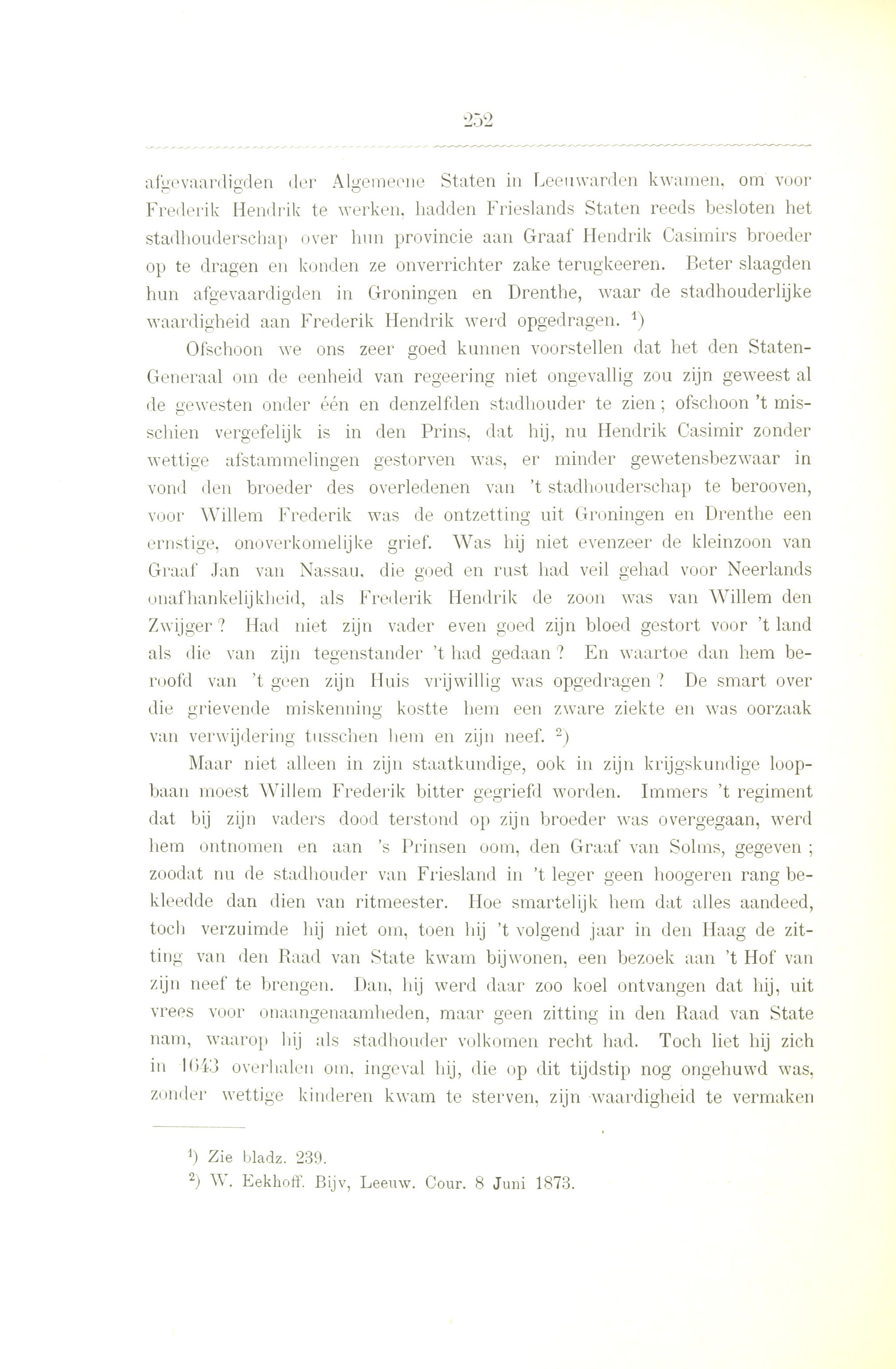 252

afgevaardigden der Algemeene Staten in Leeuwarden kwamen, om voor Frederik Hendrik te werken, hadden Frieslands Staten reeds besloten het stadhouderschap over hun provincie aan Graaf Hendrik Casimirs broeder op te dragen en konden ze onverrichter zake terugkeeren. Beter slaagden hun afgevaardigden in Groningen en Drenthe, waar de stadhouderlijke waardigheid aan Frederik Hendrik werd opgedragen. $^1$)

Ofschoon we ons zeer goed kunnen voorstellen dat het den Staten-Generaal om de eenheid van regeering niet ongevallig zou zijn geweest al de gewesten onder één en denzelfden stadhouder te zien; ofschoon 't misschien vergefelijk is in den Prins, dat hij, nu Hendrik Casimir zonder wettige afstammelingen gestorven was, er minder gewetensbezwaar in vond den broeder des overledenen van 't stadhouderschap te berooven, voor Willem Frederik was de ontzetting uit Groningen en Drenthe een ernstige, onoverkomelijke grief. Was hij niet evenzeer de kleinzoon van Graaf Jan van Nassau, die goed en rust had veil gehad voor Neerlands onafhankelijkheid, als Frederik Hendrik de zoon was van Willem den Zwijger? Had niet zijn vader even goed zijn bloed gestort voor 't land als die van zijn tegenstander 't had gedaan? En waartoe dan hem beroofd van 't geen zijn Huis vrijwillig was opgedragen? De smart over die grievende miskenning kostte hem een zware ziekte en was oorzaak van verwijdering tusschen hem en zijn neef. $^2$)

Maar niet alleen in zijn staatkundige, ook in zijn krijgskundige loopbaan moest Willem Frederik bitter gegriefd worden. Immers 't regiment dat bij zijn vaders dood terstond op zijn broeder was overgegaan, werd hem ontnomen en aan 's Prinsen oom, den Graaf van Solms, gegeven; zoodat nu de stadhouder van Friesland in 't leger geen hoogeren rang bekleedde dan dien van ritmeester. Hoe smartelijk hem dat alles aandeed, toch verzuimde hij niet om, toen hij 't volgend jaar in den Haag de zitting van den Raad van State kwam bijwonen, een bezoek aan 't Hof van zijn neef te brengen. Dan, hij werd daar zoo koel ontvangen dat hij, uit vrees voor onaangenaamheden, maar geen zitting in den Raad van State nam, waarop hij als stadhouder volkomen recht had. Toch liet hij zich in 1643 overhalen om, ingeval hij, die op dit tijdstip nog ongehuwd was, zonder wettige kinderen kwam te sterven, zijn waardigheid te vermaken

$^1$) Zie bladz. 239.
$^2$) W. Eekhoff. Bijv, Leeuw. Cour. 8 Juni 1873.